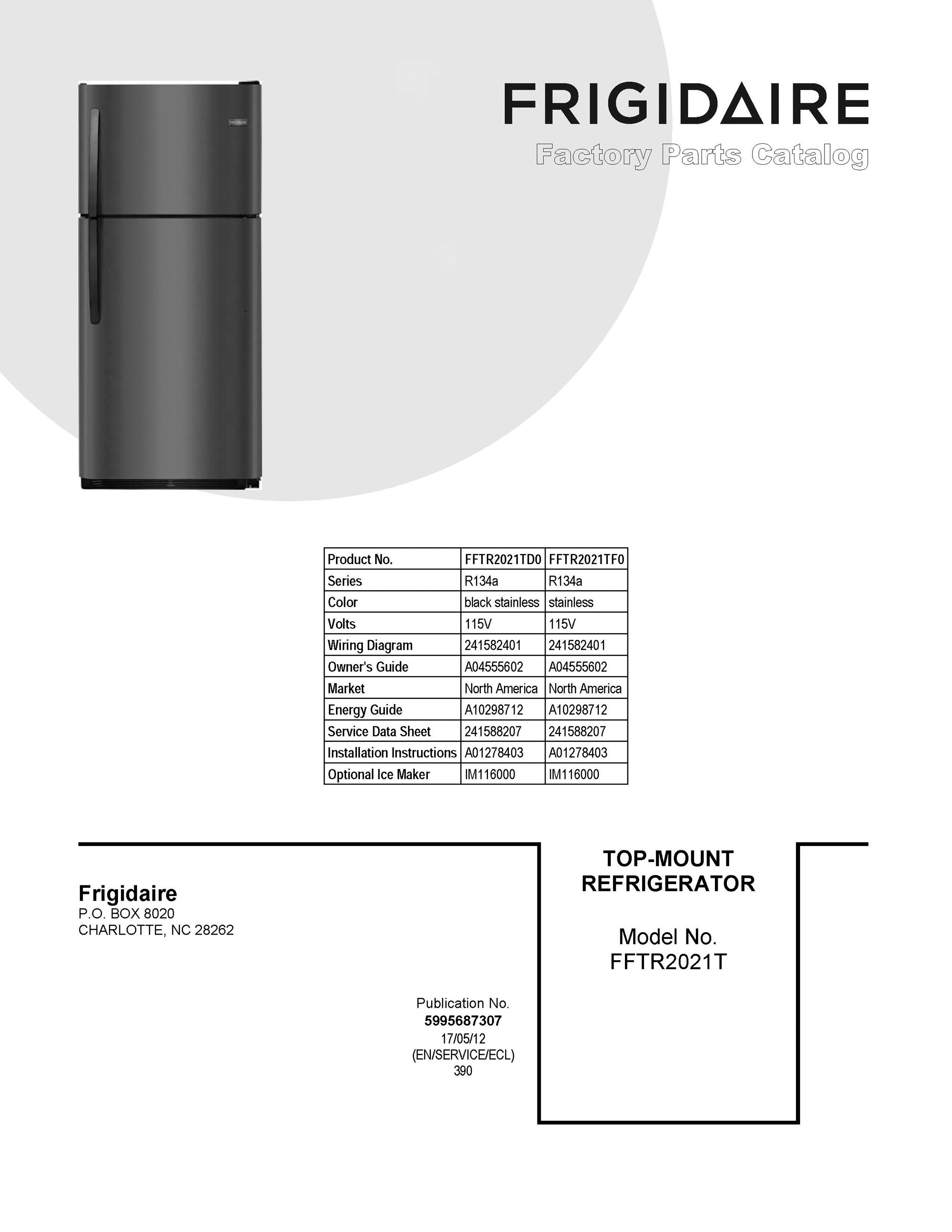 FRIGIDAIRE

Factory Parts Catalog

| Product No. | FFTR2021TD0 | FFTR2021TF0 |
|---|---|---|
| Series | R134a | R134a |
| Color | black stainless | stainless |
| Volts | 115V | 115V |
| Wiring Diagram | 241582401 | 241582401 |
| Owner's Guide | A04555602 | A04555602 |
| Market | North America | North America |
| Energy Guide | A10298712 | A10298712 |
| Service Data Sheet | 241588207 | 241588207 |
| Installation Instructions | A01278403 | A01278403 |
| Optional Ice Maker | IM116000 | IM116000 |

Frigidaire
P.O. BOX 8020
CHARLOTTE, NC 28262

Publication No.
5995687307
17/05/12
(EN/SERVICE/ECL)
390

TOP-MOUNT
REFRIGERATOR

Model No.
FFTR2021T